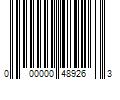 0 00000 48926 3